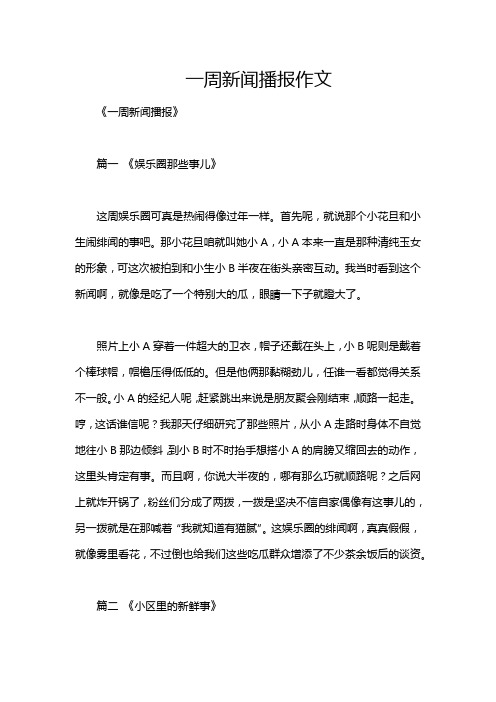 一周新闻播报作文

《一周新闻播报》

篇一 《娱乐圈那些事儿》

这周娱乐圈可真是热闹得像过年一样。首先呢，就说那个小花旦和小生闹绯闻的事吧。那小花旦咱就叫她小 A，小 A 本来一直是那种清纯玉女的形象，可这次被拍到和小生小 B 半夜在街头亲密互动。我当时看到这个新闻啊，就像是吃了一个特别大的瓜，眼睛一下子就瞪大了。

照片上小 A 穿着一件超大的卫衣，帽子还戴在头上，小 B 呢则是戴着个棒球帽，帽檐压得低低的。但是他俩那黏糊劲儿，任谁一看都觉得关系不一般。小 A 的经纪人呢，赶紧跳出来说是朋友聚会刚结束，顺路一起走。哼，这话谁信呢？我那天仔细研究了那些照片，从小 A 走路时身体不自觉地往小 B 那边倾斜，到小 B 时不时抬手想搭小 A 的肩膀又缩回去的动作，这里头肯定有事。而且啊，你说大半夜的，哪有那么巧就顺路呢？之后网上就炸开锅了，粉丝们分成了两拨，一拨是坚决不信自家偶像有这事儿的，另一拨就是在那喊着“我就知道有猫腻”。这娱乐圈的绯闻啊，真真假假，就像雾里看花，不过倒也给我们这些吃瓜群众增添了不少茶余饭后的谈资。

篇二 《小区里的新鲜事》